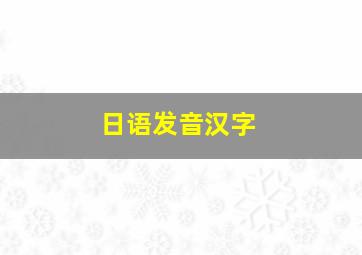 日语发音汉字